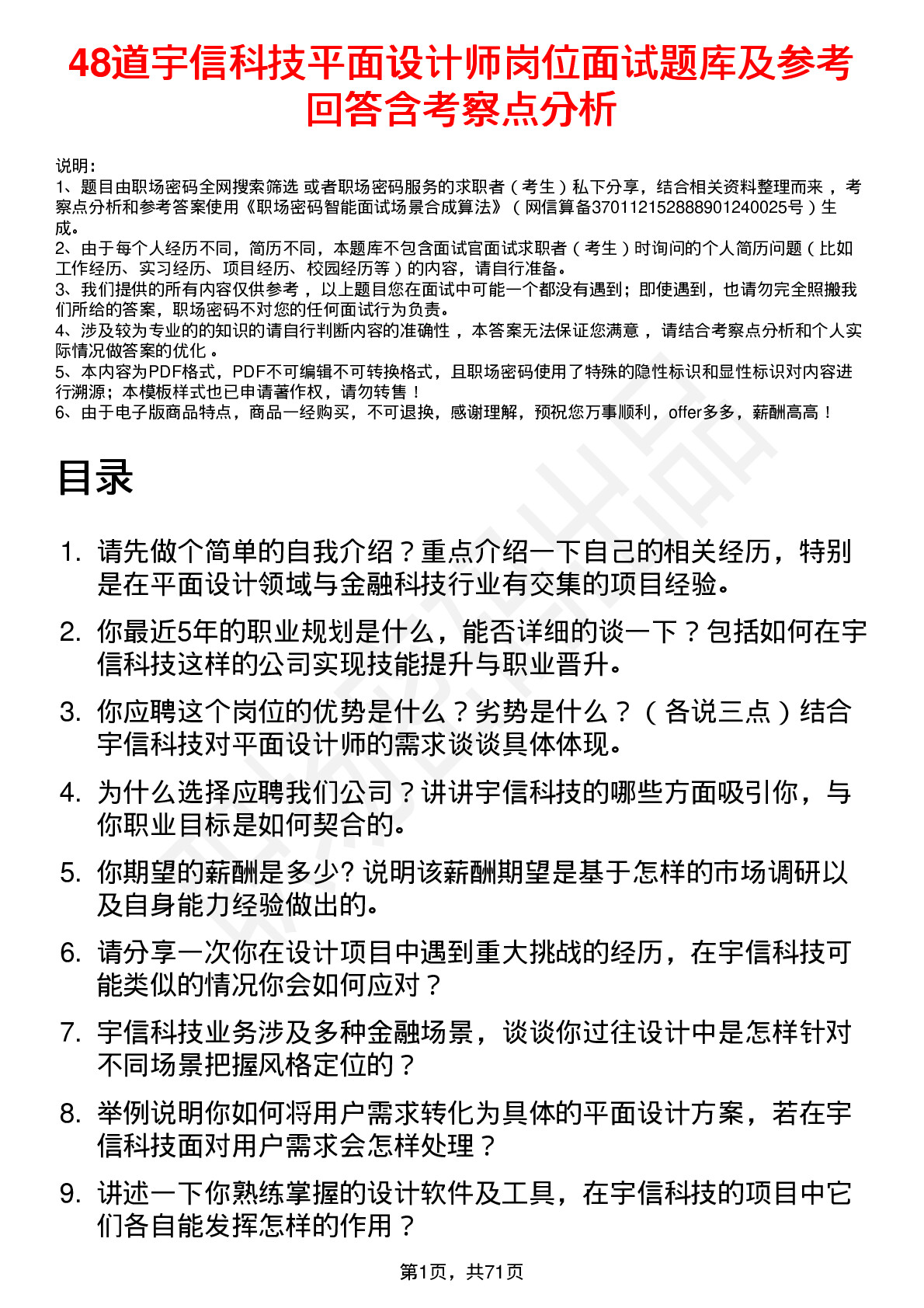 48道宇信科技平面设计师岗位面试题库及参考回答含考察点分析

说明：
1、题目由职场密码全网搜索筛选 或者职场密码服务的求职者（考生）私下分享，结合相关资料整理而来，考察点分析和参考答案使用《职场密码智能面试场景合成算法》（网信算备370112152888901240025号）生成。
2、由于每个人经历不同，简历不同，本题库不包含面试官面试求职者（考生）时询问的个人简历问题（比如工作经历、实习经历、项目经历、校园经历等）的内容，请自行准备。
3、我们提供的所有内容仅供参考，以上题目您在面试中可能一个都没有遇到；即使遇到，也请勿完全照搬我们所给的答案，职场密码不对您的任何面试行为负责。
4、涉及较为专业的的知识的请自行判断内容的准确性，本答案无法保证您满意，请结合考察点分析和个人实际情况做答案的优化。
5、本内容为PDF格式，PDF不可编辑不可转换格式，且职场密码使用了特殊的隐性标识和显性标识对内容进行溯源；本模板样式也已申请著作权，请勿转售！
6、由于电子版商品特点，商品一经购买，不可退换，感谢理解，预祝您万事顺利，offer多多，薪酬高高！

目录

1. 请先做个简单的自我介绍？重点介绍一下自己的相关经历，特别是在平面设计领域与金融科技行业有交集的项目经验。
2. 你最近5年的职业规划是什么，能否详细的谈一下？包括如何在宇信科技这样的公司实现技能提升与职业晋升。
3. 你应聘这个岗位的优势是什么？劣势是什么？（各说三点）结合宇信科技对平面设计师的需求谈谈具体体现。
4. 为什么选择应聘我们公司？讲讲宇信科技的哪些方面吸引你，与你职业目标是如何契合的。
5. 你期望的薪酬是多少? 说明该薪酬期望是基于怎样的市场调研以及自身能力经验做出的。
6. 请分享一次你在设计项目中遇到重大挑战的经历，在宇信科技可能类似的情况你会如何应对？
7. 宇信科技业务涉及多种金融场景，谈谈你过往设计中是怎样针对不同场景把握风格定位的？
8. 举例说明你如何将用户需求转化为具体的平面设计方案，若在宇信科技面对用户需求会怎样处理？
9. 讲述一下你熟练掌握的设计软件及工具，在宇信科技的项目中它们各自能发挥怎样的作用？

第1页，共71页